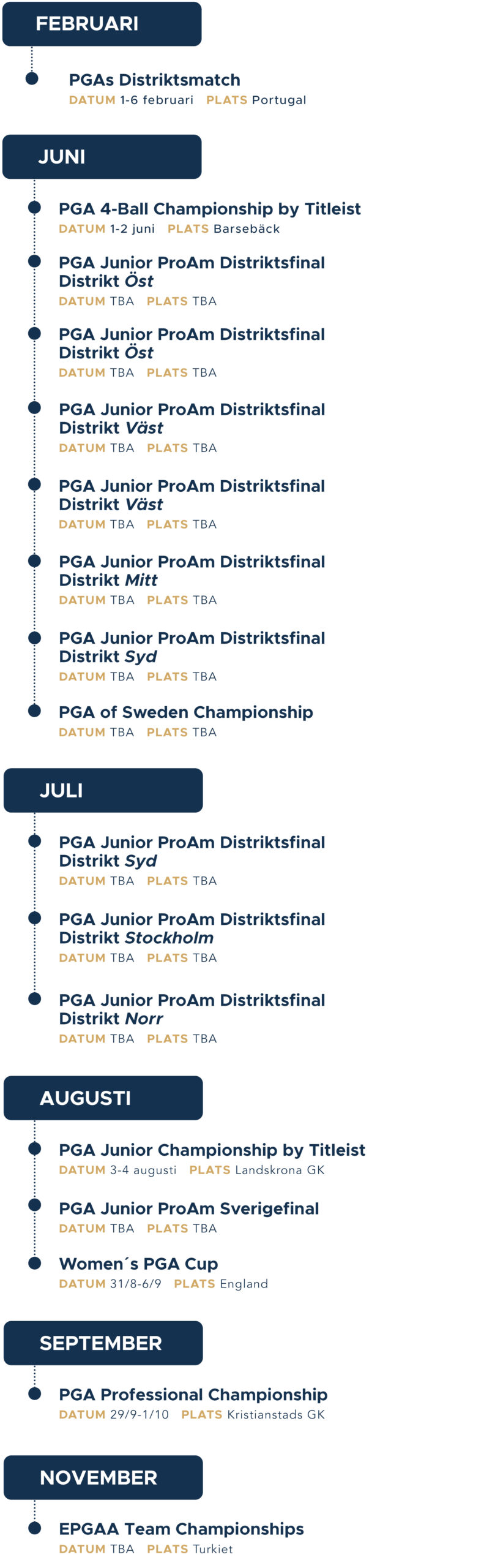 FEBRUARI

PGAs Distriktsmatch
DATUM 1-6 februari PLATS Portugal

JUNI

PGA 4-Ball Championship by Titleist
DATUM 1-2 juni PLATS Barsebäck

PGA Junior ProAm Distriktsfinal Distrikt Öst
DATUM TBA PLATS TBA

PGA Junior ProAm Distriktsfinal Distrikt Öst
DATUM TBA PLATS TBA

PGA Junior ProAm Distriktsfinal Distrikt Väst
DATUM TBA PLATS TBA

PGA Junior ProAm Distriktsfinal Distrikt Väst
DATUM TBA PLATS TBA

PGA Junior ProAm Distriktsfinal Distrikt Mitt
DATUM TBA PLATS TBA

PGA Junior ProAm Distriktsfinal Distrikt Syd
DATUM TBA PLATS TBA

PGA of Sweden Championship
DATUM TBA PLATS TBA

JULI

PGA Junior ProAm Distriktsfinal Distrikt Syd
DATUM TBA PLATS TBA

PGA Junior ProAm Distriktsfinal Distrikt Stockholm
DATUM TBA PLATS TBA

PGA Junior ProAm Distriktsfinal Distrikt Norr
DATUM TBA PLATS TBA

AUGUSTI

PGA Junior Championship by Titleist
DATUM 3-4 augusti PLATS Landskrona GK

PGA Junior ProAm Sverigefinal
DATUM TBA PLATS TBA

Women´s PGA Cup
DATUM 31/8-6/9 PLATS England

SEPTEMBER

PGA Professional Championship
DATUM 29/9-1/10 PLATS Kristianstads GK

NOVEMBER

EPGAA Team Championships
DATUM TBA PLATS Turkiet